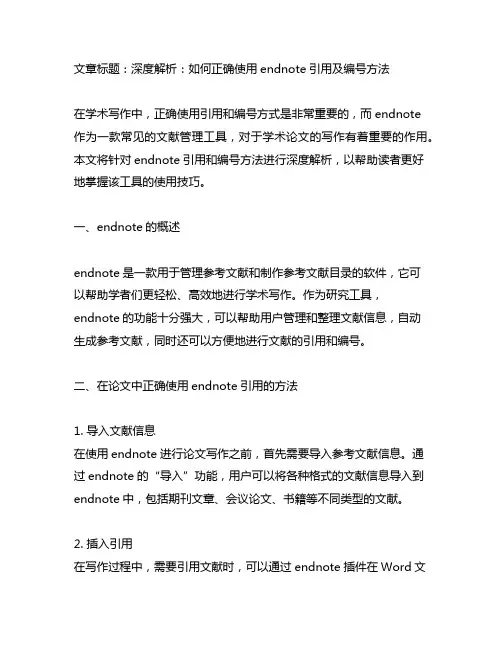 文章标题：深度解析：如何正确使用 endnote 引用及编号方法

在学术写作中，正确使用引用和编号方式是非常重要的，而 endnote 作为一款常见的文献管理工具，对于学术论文的写作有着重要的作用。本文将针对 endnote 引用和编号方法进行深度解析，以帮助读者更好地掌握该工具的使用技巧。

一、endnote 的概述

endnote 是一款用于管理参考文献和制作参考文献目录的软件，它可以帮助学者们更轻松、高效地进行学术写作。作为研究工具，endnote 的功能十分强大，可以帮助用户管理和整理文献信息，自动生成参考文献，同时还可以方便地进行文献的引用和编号。

二、在论文中正确使用 endnote 引用的方法

1. 导入文献信息
在使用 endnote 进行论文写作之前，首先需要导入参考文献信息。通过 endnote 的“导入”功能，用户可以将各种格式的文献信息导入到 endnote 中，包括期刊文章、会议论文、书籍等不同类型的文献。

2. 插入引用
在写作过程中，需要引用文献时，可以通过 endnote 插件在 Word 文